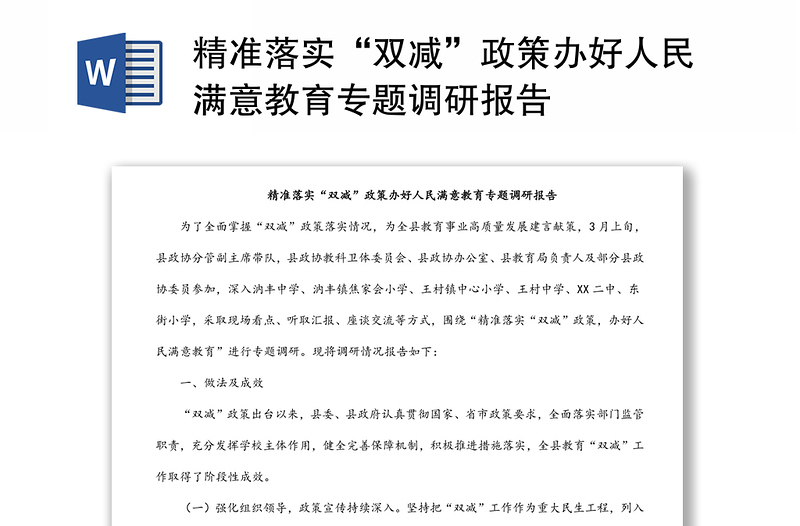 W

精准落实“双减”政策办好人民满意教育专题调研报告

精准落实“双减”政策办好人民满意教育专题调研报告

为了全面掌握“双减”政策落实情况，为全县教育事业高质量发展建言献策，3月上旬，县政协分管副主席带队，县政协教科卫体委员会、县政协办公室、县教育局负责人及部分县政协委员参加，深入汭丰中学、汭丰镇焦家会小学、王村镇中心小学、王村中学、XX二中、东街小学，采取现场看点、听取汇报、座谈交流等方式，围绕“精准落实“双减”政策，办好人民满意教育”进行专题调研。现将调研情况报告如下：

一、做法及成效

“双减”政策出台以来，县委、县政府认真贯彻国家、省市政策要求，全面落实部门监管职责，充分发挥学校主体作用，健全完善保障机制，积极推进措施落实，全县教育“双减”工作取得了阶段性成效。

（一）强化组织领导，政策宣传持续深入。坚持把“双减”工作作为重大民生工程，列入